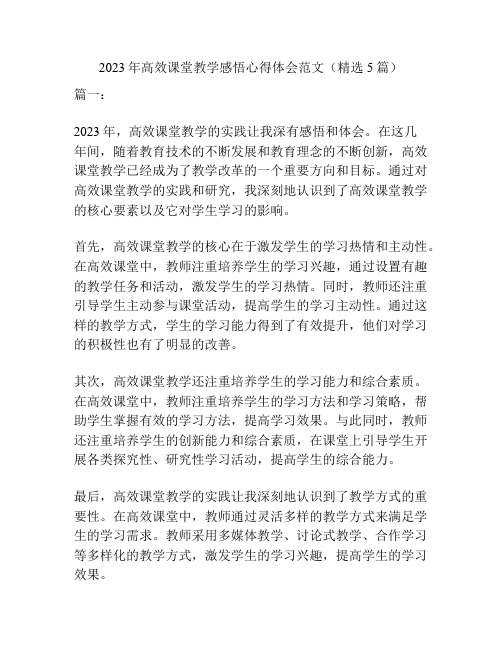 2023 年高效课堂教学感悟心得体会范文（精选 5 篇）

篇一：

2023 年，高效课堂教学的实践让我深有感悟和体会。在这几年间，随着教育技术的不断发展和教育理念的不断创新，高效课堂教学已经成为了教学改革的一个重要方向和目标。通过对高效课堂教学的实践和研究，我深刻地认识到了高效课堂教学的核心要素以及它对学生学习的影响。

首先，高效课堂教学的核心在于激发学生的学习热情和主动性。在高效课堂中，教师注重培养学生的学习兴趣，通过设置有趣的教学任务和活动，激发学生的学习热情。同时，教师还注重引导学生主动参与课堂活动，提高学生的学习主动性。通过这样的教学方式，学生的学习能力得到了有效提升，他们对学习的积极性也有了明显的改善。

其次，高效课堂教学还注重培养学生的学习能力和综合素质。在高效课堂中，教师注重培养学生的学习方法和学习策略，帮助学生掌握有效的学习方法，提高学习效果。与此同时，教师还注重培养学生的创新能力和综合素质，在课堂上引导学生开展各类探究性、研究性学习活动，提高学生的综合能力。

最后，高效课堂教学的实践让我深刻地认识到了教学方式的重要性。在高效课堂中，教师通过灵活多样的教学方式来满足学生的学习需求。教师采用多媒体教学、讨论式教学、合作学习等多样化的教学方式，激发学生的学习兴趣，提高学生的学习效果。